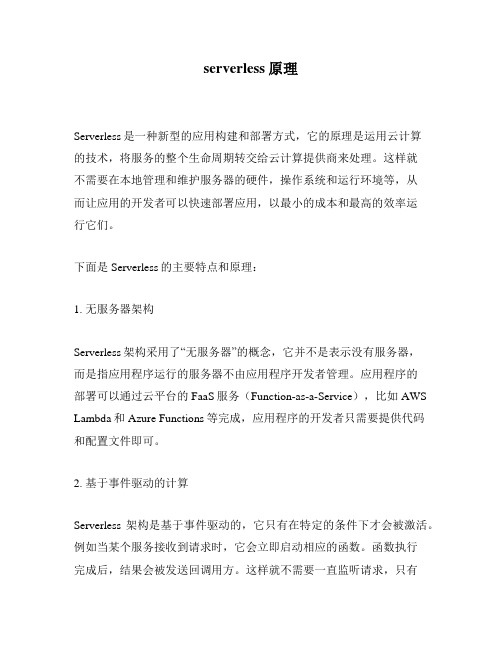 serverless 原理

Serverless 是一种新型的应用构建和部署方式，它的原理是运用云计算的技术，将服务的整个生命周期转交给云计算提供商来处理。这样就不需要在本地管理和维护服务器的硬件，操作系统和运行环境等，从而让应用的开发者可以快速部署应用，以最小的成本和最高的效率运行它们。

下面是 Serverless 的主要特点和原理：

1. 无服务器架构

Serverless 架构采用了“无服务器”的概念，它并不是表示没有服务器，而是指应用程序运行的服务器不由应用程序开发者管理。应用程序的部署可以通过云平台的 FaaS 服务（Function-as-a-Service），比如 AWS Lambda 和 Azure Functions 等完成，应用程序的开发者只需要提供代码和配置文件即可。

2. 基于事件驱动的计算

Serverless 架构是基于事件驱动的，它只有在特定的条件下才会被激活。例如当某个服务接收到请求时，它会立即启动相应的函数。函数执行完成后，结果会被发送回调用方。这样就不需要一直监听请求，只有